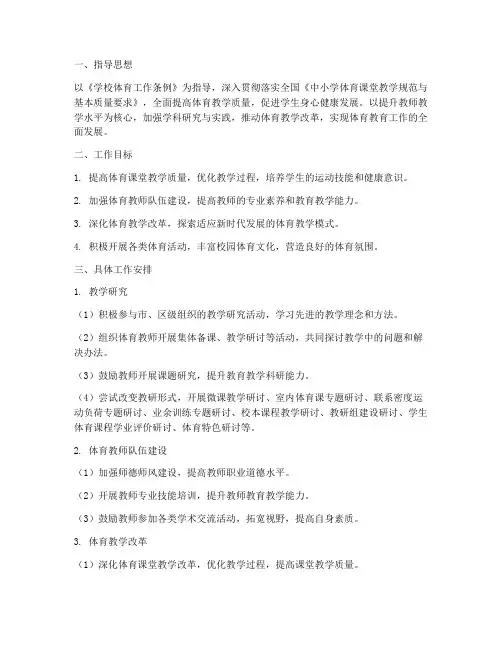 一、指导思想

以《学校体育工作条例》为指导，深入贯彻落实全国《中小学体育课堂教学规范与基本质量要求》，全面提高体育教学质量，促进学生身心健康发展。以提升教师教学水平为核心，加强学科研究与实践，推动体育教学改革，实现体育教育工作的全面发展。

二、工作目标

1. 提高体育课堂教学质量，优化教学过程，培养学生的运动技能和健康意识。

2. 加强体育教师队伍建设，提高教师的专业素养和教育教学能力。

3. 深化体育教学改革，探索适应新时代发展的体育教学模式。

4. 积极开展各类体育活动，丰富校园体育文化，营造良好的体育氛围。

三、具体工作安排

1. 教学研究

（1）积极参与市、区级组织的教学研究活动，学习先进的教学理念和方法。

（2）组织体育教师开展集体备课、教学研讨等活动，共同探讨教学中的问题和解决办法。

（3）鼓励教师开展课题研究，提升教育教学科研能力。

（4）尝试改变教研形式，开展微课教学研讨、室内体育课专题研讨、联系密度运动负荷专题研讨、业余训练专题研讨、校本课程教学研讨、教研组建设研讨、学生体育课程学业评价研讨、体育特色研讨等。

2. 体育教师队伍建设

（1）加强师德师风建设，提高教师职业道德水平。

（2）开展教师专业技能培训，提升教师教育教学能力。

（3）鼓励教师参加各类学术交流活动，拓宽视野，提高自身素质。

3. 体育教学改革

（1）深化体育课堂教学改革，优化教学过程，提高课堂教学质量。